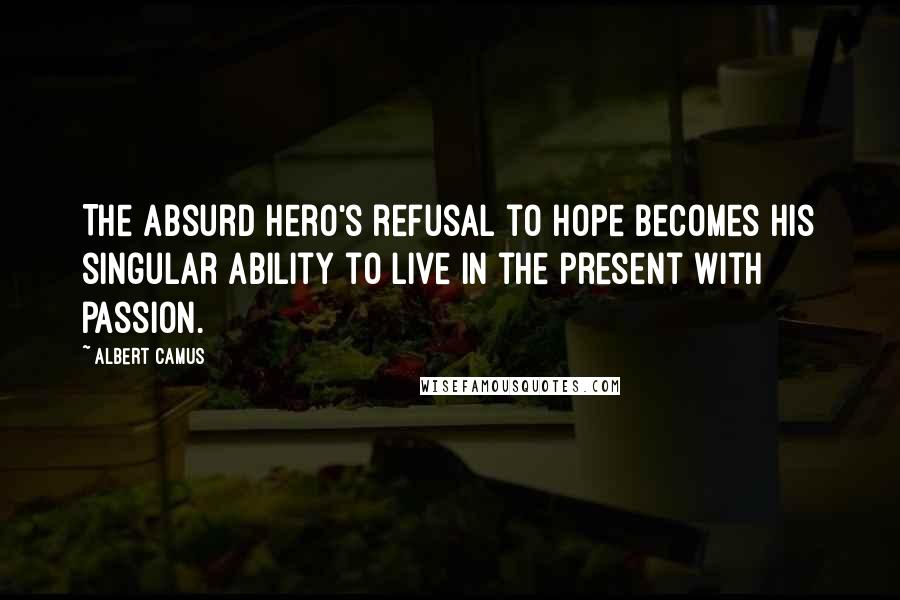 THE ABSURD HERO'S REFUSAL TO HOPE BECOMES HIS SINGULAR ABILITY TO LIVE IN THE PRESENT WITH PASSION.

~ ALBERT CAMUS

WISEFAMOUSQUOTES.COM